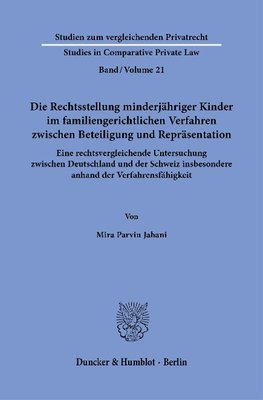 Studien zum vergleichenden Privatrecht

Studies in Comparative Private Law

Band / Volume 21

Die Rechtsstellung minderjähriger Kinder im familiengerichtlichen Verfahren zwischen Beteiligung und Repräsentation

Eine rechtsvergleichende Untersuchung zwischen Deutschland und der Schweiz insbesondere anhand der Verfahrensfähigkeit

Von

Mira Parvin Jahani

Duncker & Humblot · Berlin